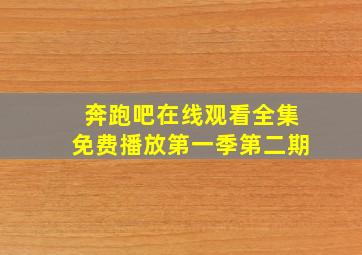 奔跑吧在线观看全集
免费播放第一季第二期